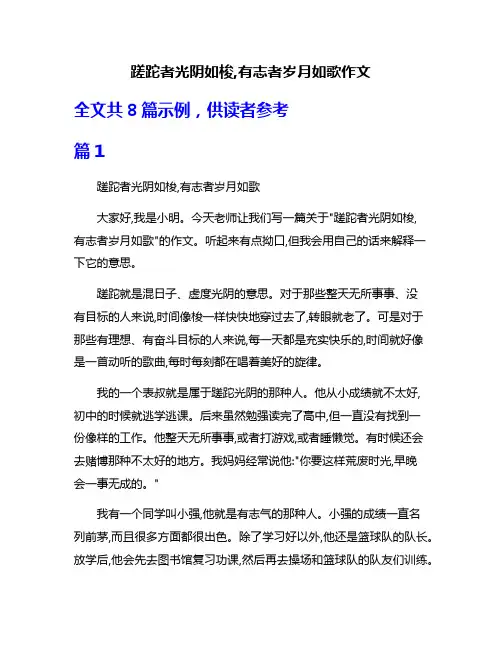 蹉跎者光阴如梭,有志者岁月如歌作文

全文共 8 篇示例，供读者参考

篇 1

蹉跎者光阴如梭,有志者岁月如歌

大家好,我是小明。今天老师让我们写一篇关于"蹉跎者光阴如梭,有志者岁月如歌"的作文。听起来有点拗口,但我会用自己的话来解释一下它的意思。

蹉跎就是混日子、虚度光阴的意思。对于那些整天无所事事、没有目标的人来说,时间像梭一样快快地穿过去了,转眼就老了。可是对于那些有理想、有奋斗目标的人来说,每一天都是充实快乐的,时间就好像是一首动听的歌曲,每时每刻都在唱着美好的旋律。

我的一个表叔就是属于蹉跎光阴的那种人。他从小成绩就不太好,初中的时候就逃学逃课。后来虽然勉强读完了高中,但一直没有找到一份像样的工作。他整天无所事事,或者打游戏,或者睡懒觉。有时候还会去赌博那种不太好的地方。我妈妈经常说他:"你要这样荒废时光,早晚会一事无成的。"

我有一个同学叫小强,他就是有志气的那种人。小强的成绩一直名列前茅,而且很多方面都很出色。除了学习好以外,他还是篮球队的队长。放学后,他会先去图书馆复习功课,然后再去操场和篮球队的队友们训练。